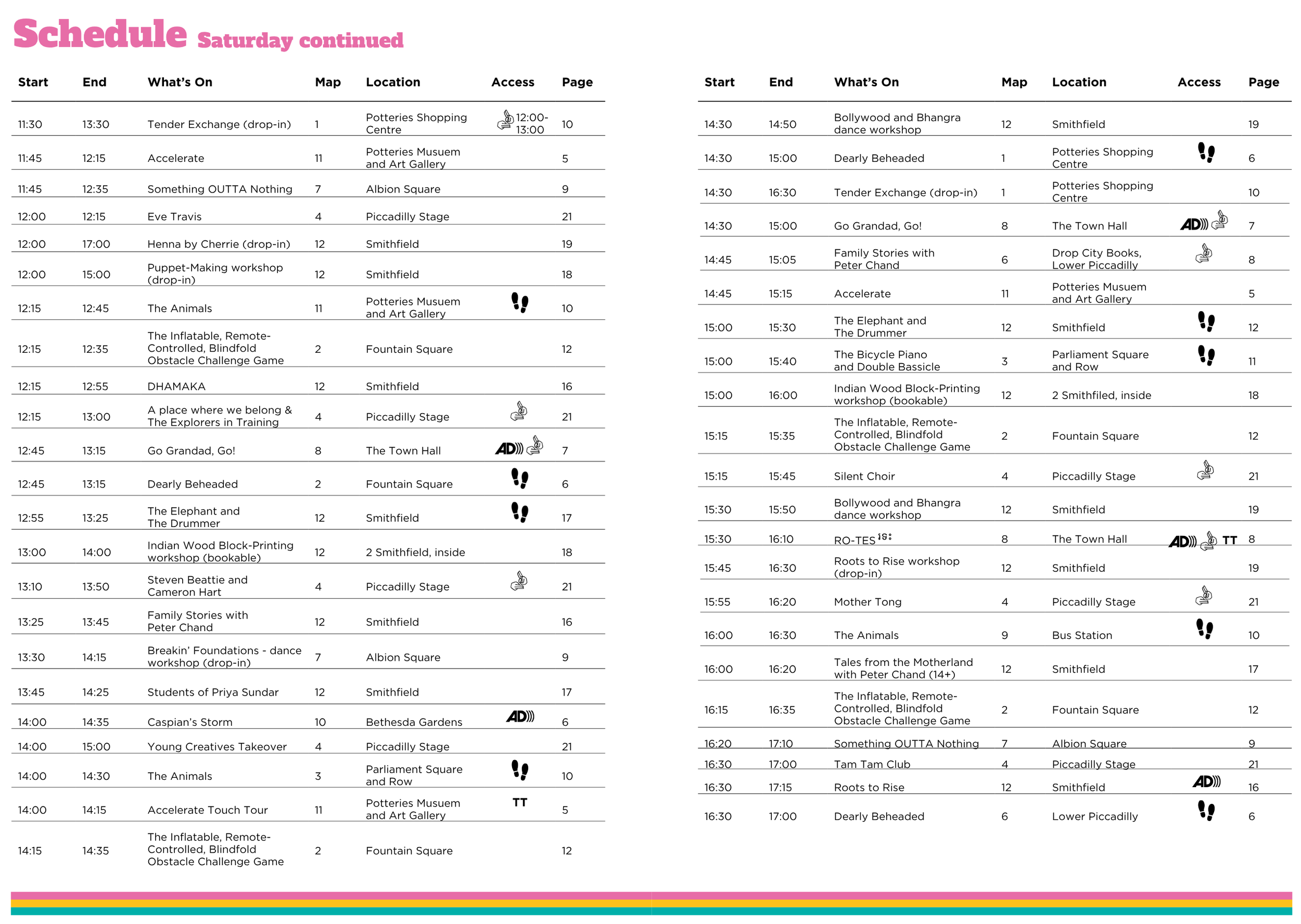 Schedule Saturday continued

| Start | End | What's On | Map | Location | Access | Page |
|---|---|---|---|---|---|---|
| 11:30 | 13:30 | Tender Exchange (drop-in) | 1 | Potteries Shopping Centre | 12:00-13:00 | 10 |
| 11:45 | 12:15 | Accelerate | 11 | Potteries Musuem and Art Gallery | | 5 |
| 11:45 | 12:35 | Something OUTTA Nothing | 7 | Albion Square | | 9 |
| 12:00 | 12:15 | Eve Travis | 4 | Piccadilly Stage | | 21 |
| 12:00 | 17:00 | Henna by Cherrie (drop-in) | 12 | Smithfield | | 19 |
| 12:00 | 15:00 | Puppet-Making workshop (drop-in) | 12 | Smithfield | | 18 |
| 12:15 | 12:45 | The Animals | 11 | Potteries Musuem and Art Gallery | | 10 |
| 12:15 | 12:35 | The Inflatable, Remote-Controlled, Blindfold Obstacle Challenge Game | 2 | Fountain Square | | 12 |
| 12:15 | 12:55 | DHAMAKA | 12 | Smithfield | | 16 |
| 12:15 | 13:00 | A place where we belong & The Explorers in Training | 4 | Piccadilly Stage | | 21 |
| 12:45 | 13:15 | Go Grandad, Go! | 8 | The Town Hall | AD | 7 |
| 12:45 | 13:15 | Dearly Beheaded | 2 | Fountain Square | | 6 |
| 12:55 | 13:25 | The Elephant and The Drummer | 12 | Smithfield | | 17 |
| 13:00 | 14:00 | Indian Wood Block-Printing workshop (bookable) | 12 | 2 Smithfield, inside | | 18 |
| 13:10 | 13:50 | Steven Beattie and Cameron Hart | 4 | Piccadilly Stage | | 21 |
| 13:25 | 13:45 | Family Stories with Peter Chand | 12 | Smithfield | | 16 |
| 13:30 | 14:15 | Breakin' Foundations - dance workshop (drop-in) | 7 | Albion Square | | 9 |
| 13:45 | 14:25 | Students of Priya Sundar | 12 | Smithfield | | 17 |
| 14:00 | 14:35 | Caspian's Storm | 10 | Bethesda Gardens | AD | 6 |
| 14:00 | 15:00 | Young Creatives Takeover | 4 | Piccadilly Stage | | 21 |
| 14:00 | 14:30 | The Animals | 3 | Parliament Square and Row | | 10 |
| 14:00 | 14:15 | Accelerate Touch Tour | 11 | Potteries Musuem and Art Gallery | TT | 5 |
| 14:15 | 14:35 | The Inflatable, Remote-Controlled, Blindfold Obstacle Challenge Game | 2 | Fountain Square | | 12 |

| Start | End | What's On | Map | Location | Access | Page |
|---|---|---|---|---|---|---|
| 14:30 | 14:50 | Bollywood and Bhangra dance workshop | 12 | Smithfield | | 19 |
| 14:30 | 15:00 | Dearly Beheaded | 1 | Potteries Shopping Centre | | 6 |
| 14:30 | 16:30 | Tender Exchange (drop-in) | 1 | Potteries Shopping Centre | | 10 |
| 14:30 | 15:00 | Go Grandad, Go! | 8 | The Town Hall | AD | 7 |
| 14:45 | 15:05 | Family Stories with Peter Chand | 6 | Drop City Books, Lower Piccadilly | | 8 |
| 14:45 | 15:15 | Accelerate | 11 | Potteries Musuem and Art Gallery | | 5 |
| 15:00 | 15:30 | The Elephant and The Drummer | 12 | Smithfield | | 12 |
| 15:00 | 15:40 | The Bicycle Piano and Double Bassicle | 3 | Parliament Square and Row | | 11 |
| 15:00 | 16:00 | Indian Wood Block-Printing workshop (bookable) | 12 | 2 Smithfiled, inside | | 18 |
| 15:15 | 15:35 | The Inflatable, Remote-Controlled, Blindfold Obstacle Challenge Game | 2 | Fountain Square | | 12 |
| 15:15 | 15:45 | Silent Choir | 4 | Piccadilly Stage | | 21 |
| 15:30 | 15:50 | Bollywood and Bhangra dance workshop | 12 | Smithfield | | 19 |
| 15:30 | 16:10 | RO-TES | 8 | The Town Hall | AD TT | 8 |
| 15:45 | 16:30 | Roots to Rise workshop (drop-in) | 12 | Smithfield | | 19 |
| 15:55 | 16:20 | Mother Tong | 4 | Piccadilly Stage | | 21 |
| 16:00 | 16:30 | The Animals | 9 | Bus Station | | 10 |
| 16:00 | 16:20 | Tales from the Motherland with Peter Chand (14+) | 12 | Smithfield | | 17 |
| 16:15 | 16:35 | The Inflatable, Remote-Controlled, Blindfold Obstacle Challenge Game | 2 | Fountain Square | | 12 |
| 16:20 | 17:10 | Something OUTTA Nothing | 7 | Albion Square | | 9 |
| 16:30 | 17:00 | Tam Tam Club | 4 | Piccadilly Stage | | 21 |
| 16:30 | 17:15 | Roots to Rise | 12 | Smithfield | AD | 16 |
| 16:30 | 17:00 | Dearly Beheaded | 6 | Lower Piccadilly | | 6 |